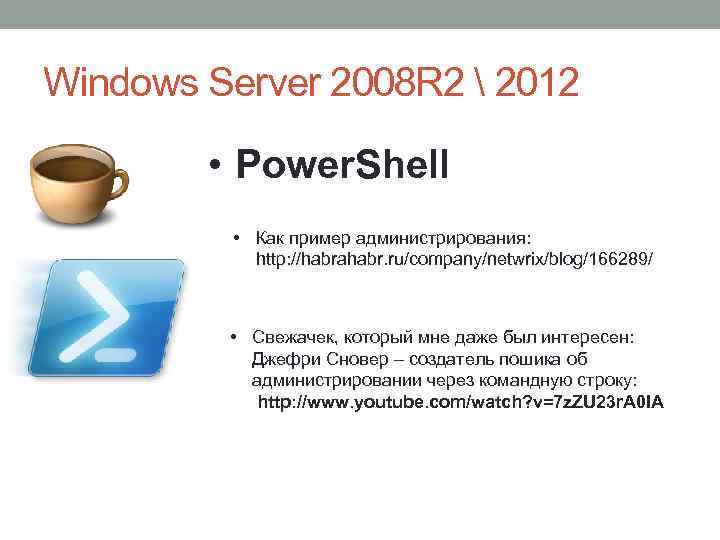 Windows Server 2008R2 \ 2012

• PowerShell

• Как пример администрирования: http://habrahabr.ru/company/netwrix/blog/166289/

• Свежачек, который мне даже был интересен: Джефри Сновер – создатель пошика об администрировании через командную строку: http://www.youtube.com/watch?v=7zZU23rA0IA